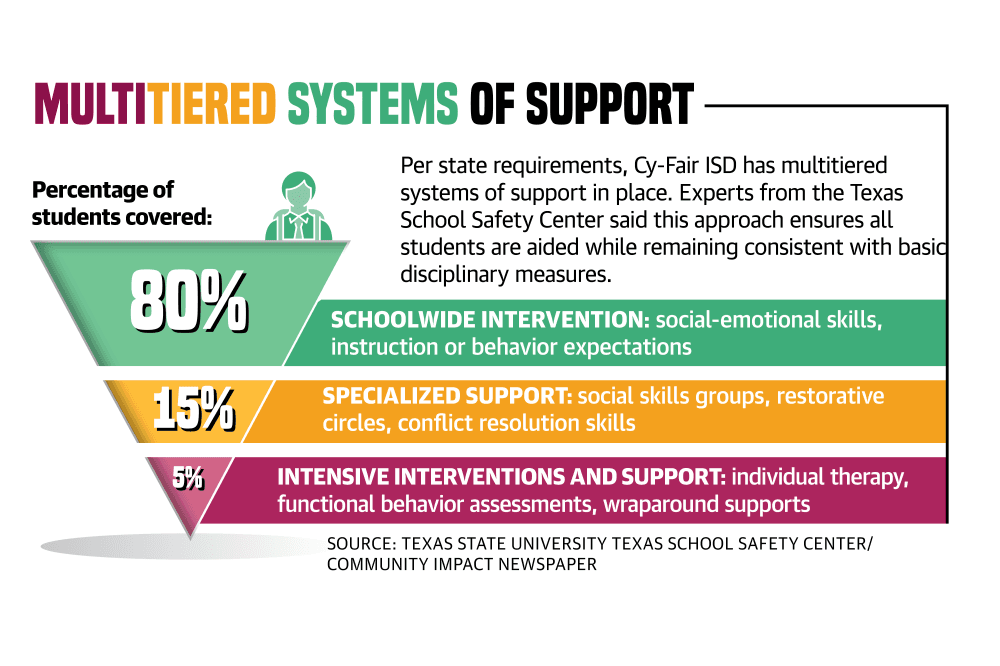 MULTITIERED SYSTEMS OF SUPPORT

Percentage of students covered:

Per state requirements, Cy-Fair ISD has multitiered systems of support in place. Experts from the Texas School Safety Center said this approach ensures all students are aided while remaining consistent with basic disciplinary measures.

80%

SCHOOLWIDE INTERVENTION: social-emotional skills, instruction or behavior expectations

15%

SPECIALIZED SUPPORT: social skills groups, restorative circles, conflict resolution skills

5%

INTENSIVE INTERVENTIONS AND SUPPORT: individual therapy, functional behavior assessments, wraparound supports

SOURCE: TEXAS STATE UNIVERSITY TEXAS SCHOOL SAFETY CENTER/ COMMUNITY IMPACT NEWSPAPER